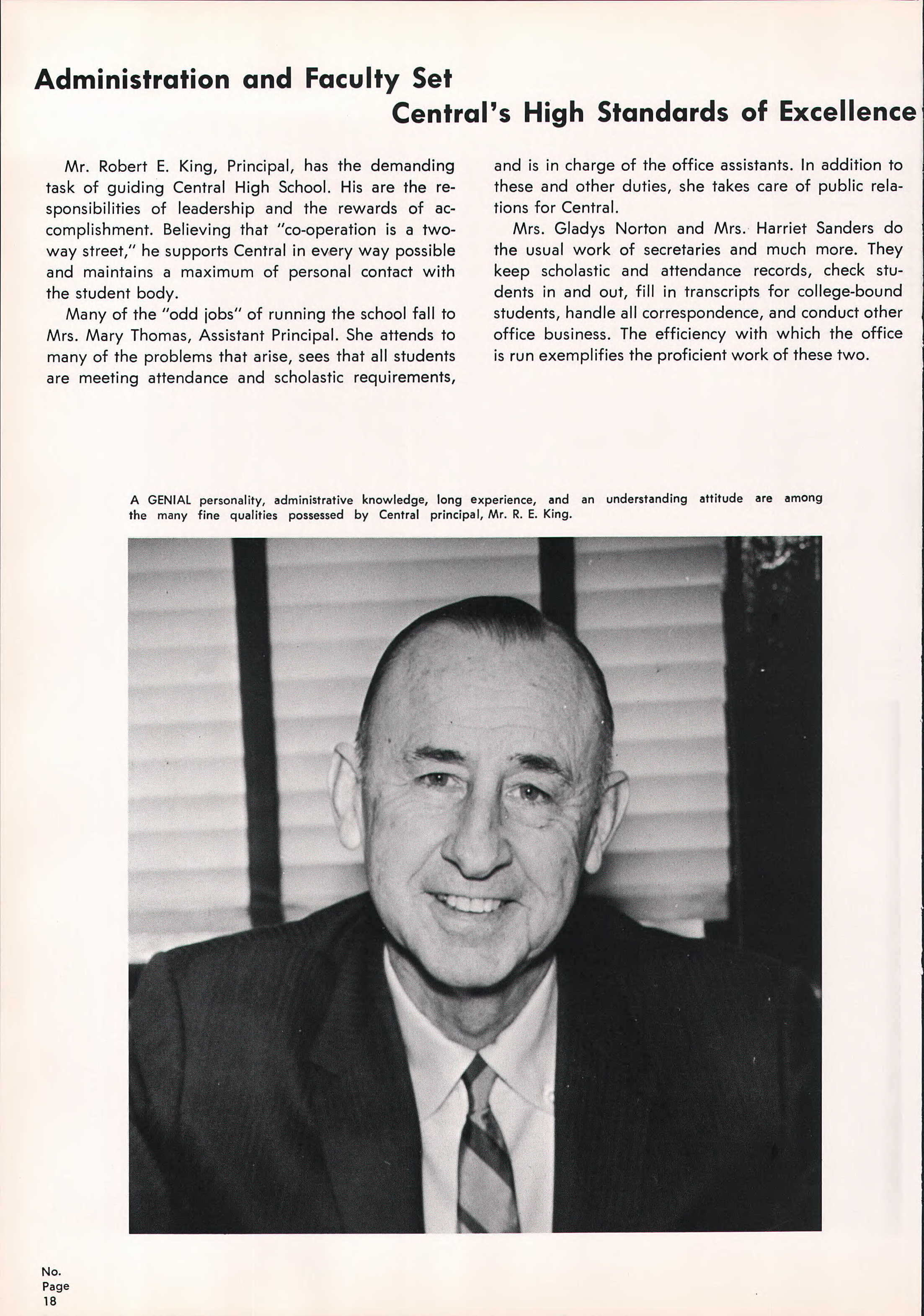 Administration and Faculty Set
Central's High Standards of Excellence

Mr. Robert E. King, Principal, has the demanding task of guiding Central High School. His are the responsibilities of leadership and the rewards of accomplishment. Believing that "co-operation is a two-way street," he supports Central in every way possible and maintains a maximum of personal contact with the student body.

Many of the "odd jobs" of running the school fall to Mrs. Mary Thomas, Assistant Principal. She attends to many of the problems that arise, sees that all students are meeting attendance and scholastic requirements, and is in charge of the office assistants. In addition to these and other duties, she takes care of public relations for Central.

Mrs. Gladys Norton and Mrs. Harriet Sanders do the usual work of secretaries and much more. They keep scholastic and attendance records, check students in and out, fill in transcripts for college-bound students, handle all correspondence, and conduct other office business. The efficiency with which the office is run exemplifies the proficient work of these two.

A GENIAL personality, administrative knowledge, long experience, and an understanding attitude are among the many fine qualities possessed by Central principal, Mr. R. E. King.

No.
Page
18